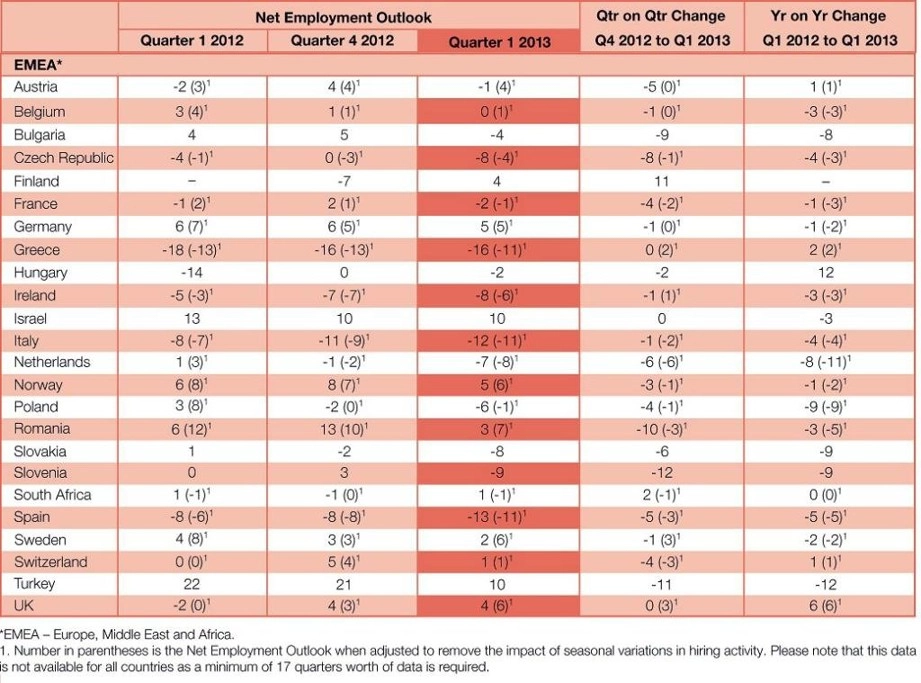 |  | Net Employment Outlook |  |  | Qtr on Qtr Change | Yr on Yr Change |
|---|---|---|---|---|---|
|  | Quarter 1 2012 | Quarter 4 2012 | Quarter 1 2013 | Q4 2012 to Q1 2013 | Q1 2012 to Q1 2013 |
| EMEA* |  |  |  |  |  |
| Austria | -2 (3)$^{1}$ | 4 (4)$^{1}$ | -1 (4)$^{1}$ | -5 (0)$^{1}$ | 1 (1)$^{1}$ |
| Belgium | 3 (4)$^{1}$ | 1 (1)$^{1}$ | 0 (1)$^{1}$ | -1 (0)$^{1}$ | -3 (-3)$^{1}$ |
| Bulgaria | 4 | 5 | -4 | -9 | -8 |
| Czech Republic | -4 (-1)$^{1}$ | 0 (-3)$^{1}$ | -8 (-4)$^{1}$ | -8 (-1)$^{1}$ | -4 (-3)$^{1}$ |
| Finland | – | -7 | 4 | 11 | – |
| France | -1 (2)$^{1}$ | 2 (1)$^{1}$ | -2 (-1)$^{1}$ | -4 (-2)$^{1}$ | -1 (-3)$^{1}$ |
| Germany | 6 (7)$^{1}$ | 6 (5)$^{1}$ | 5 (5)$^{1}$ | -1 (0)$^{1}$ | -1 (-2)$^{1}$ |
| Greece | -18 (-13)$^{1}$ | -16 (-13)$^{1}$ | -16 (-11)$^{1}$ | 0 (2)$^{1}$ | 2 (2)$^{1}$ |
| Hungary | -14 | 0 | -2 | -2 | 12 |
| Ireland | -5 (-3)$^{1}$ | -7 (-7)$^{1}$ | -8 (-6)$^{1}$ | -1 (1)$^{1}$ | -3 (-3)$^{1}$ |
| Israel | 13 | 10 | 10 | 0 | -3 |
| Italy | -8 (-7)$^{1}$ | -11 (-9)$^{1}$ | -12 (-11)$^{1}$ | -1 (-2)$^{1}$ | -4 (-4)$^{1}$ |
| Netherlands | 1 (3)$^{1}$ | -1 (-2)$^{1}$ | -7 (-8)$^{1}$ | -6 (-6)$^{1}$ | -8 (-11)$^{1}$ |
| Norway | 6 (8)$^{1}$ | 8 (7)$^{1}$ | 5 (6)$^{1}$ | -3 (-1)$^{1}$ | -1 (-2)$^{1}$ |
| Poland | 3 (8)$^{1}$ | -2 (0)$^{1}$ | -6 (-1)$^{1}$ | -4 (-1)$^{1}$ | -9 (-9)$^{1}$ |
| Romania | 6 (12)$^{1}$ | 13 (10)$^{1}$ | 3 (7)$^{1}$ | -10 (-3)$^{1}$ | -3 (-5)$^{1}$ |
| Slovakia | 1 | -2 | -8 | -6 | -9 |
| Slovenia | 0 | 3 | -9 | -12 | -9 |
| South Africa | 1 (-1)$^{1}$ | -1 (0)$^{1}$ | 1 (-1)$^{1}$ | 2 (-1)$^{1}$ | 0 (0)$^{1}$ |
| Spain | -8 (-6)$^{1}$ | -8 (-8)$^{1}$ | -13 (-11)$^{1}$ | -5 (-3)$^{1}$ | -5 (-5)$^{1}$ |
| Sweden | 4 (8)$^{1}$ | 3 (3)$^{1}$ | 2 (6)$^{1}$ | -1 (3)$^{1}$ | -2 (-2)$^{1}$ |
| Switzerland | 0 (0)$^{1}$ | 5 (4)$^{1}$ | 1 (1)$^{1}$ | -4 (-3)$^{1}$ | 1 (1)$^{1}$ |
| Turkey | 22 | 21 | 10 | -11 | -12 |
| UK | -2 (0)$^{1}$ | 4 (3)$^{1}$ | 4 (6)$^{1}$ | 0 (3)$^{1}$ | 6 (6)$^{1}$ |

*EMEA – Europe, Middle East and Africa.

1. Number in parentheses is the Net Employment Outlook when adjusted to remove the impact of seasonal variations in hiring activity. Please note that this data is not available for all countries as a minimum of 17 quarters worth of data is required.